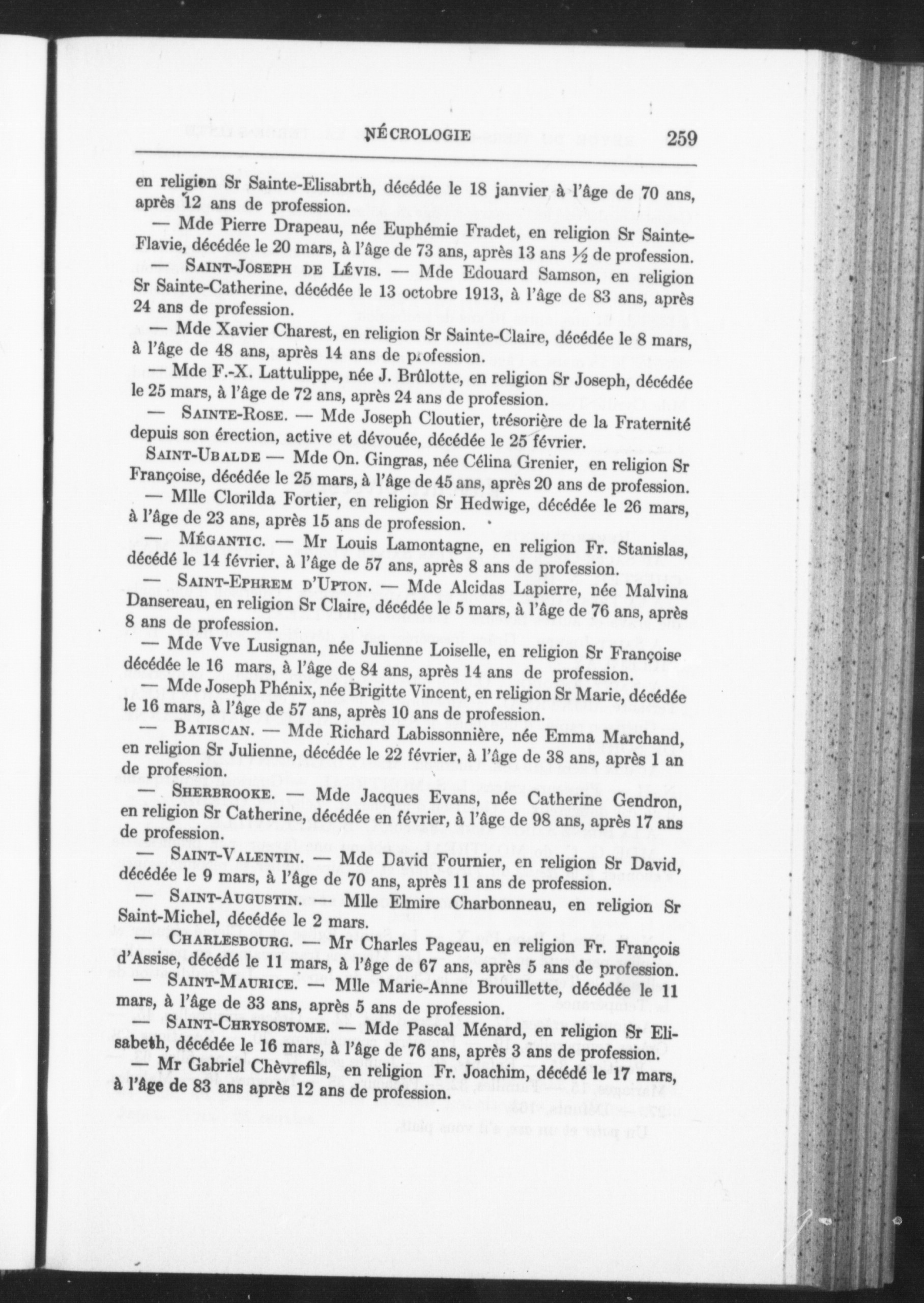 NÉCROLOGIE 259

en religion Sr Sainte-Elisabrth, décédée le 18 janvier à l'âge de 70 ans, après 12 ans de profession.

— Mde Pierre Drapeau, née Euphémie Fradet, en religion Sr Sainte-Flavie, décédée le 20 mars, à l'âge de 73 ans, après 13 ans ½ de profession.

— SAINT-JOSEPH DE LÉVIS. — Mde Edouard Samson, en religion Sr Sainte-Catherine, décédée le 13 octobre 1913, à l'âge de 83 ans, après 24 ans de profession.

— Mde Xavier Charest, en religion Sr Sainte-Claire, décédée le 8 mars, à l'âge de 48 ans, après 14 ans de profession.

— Mde F.-X. Lattulippe, née J. Brûlotte, en religion Sr Joseph, décédée le 25 mars, à l'âge de 72 ans, après 24 ans de profession.

— SAINTE-ROSE. — Mde Joseph Cloutier, trésorière de la Fraternité depuis son érection, active et dévouée, décédée le 25 février.

SAINT-UBALDE — Mde On. Gingras, née Célina Grenier, en religion Sr Françoise, décédée le 25 mars, à l'âge de 45 ans, après 20 ans de profession.

— Mlle Clorilda Fortier, en religion Sr Hedwige, décédée le 26 mars, à l'âge de 23 ans, après 15 ans de profession.

— MÉGANTIC. — Mr Louis Lamontagne, en religion Fr. Stanislas, décédé le 14 février, à l'âge de 57 ans, après 8 ans de profession.

— SAINT-EPHREM D'UPTON. — Mde Alcidas Lapierre, née Malvina Dansereau, en religion Sr Claire, décédée le 5 mars, à l'âge de 76 ans, après 8 ans de profession.

— Mde Vve Lusignan, née Julienne Loiselle, en religion Sr Françoise décédée le 16 mars, à l'âge de 84 ans, après 14 ans de profession.

— Mde Joseph Phénix, née Brigitte Vincent, en religion Sr Marie, décédée le 16 mars, à l'âge de 57 ans, après 10 ans de profession.

— BATISCAN. — Mde Richard Labissonnière, née Emma Marchand, en religion Sr Julienne, décédée le 22 février, à l'âge de 38 ans, après 1 an de profession.

— SHERBROOKE. — Mde Jacques Evans, née Catherine Gendron, en religion Sr Catherine, décédée en février, à l'âge de 98 ans, après 17 ans de profession.

— SAINT-VALENTIN. — Mde David Fournier, en religion Sr David, décédée le 9 mars, à l'âge de 70 ans, après 11 ans de profession.

— SAINT-AUGUSTIN. — Mlle Elmire Charbonneau, en religion Sr Saint-Michel, décédée le 2 mars.

— CHARLESBOURG. — Mr Charles Pageau, en religion Fr. François d'Assise, décédé le 11 mars, à l'âge de 67 ans, après 5 ans de profession.

— SAINT-MAURICE. — Mlle Marie-Anne Brouillette, décédée le 11 mars, à l'âge de 33 ans, après 5 ans de profession.

— SAINT-CHRYSOSTOME. — Mde Pascal Ménard, en religion Sr Elisabeth, décédée le 16 mars, à l'âge de 76 ans, après 3 ans de profession.

— Mr Gabriel Chèvrefils, en religion Fr. Joachim, décédé le 17 mars, à l'âge de 83 ans après 12 ans de profession.